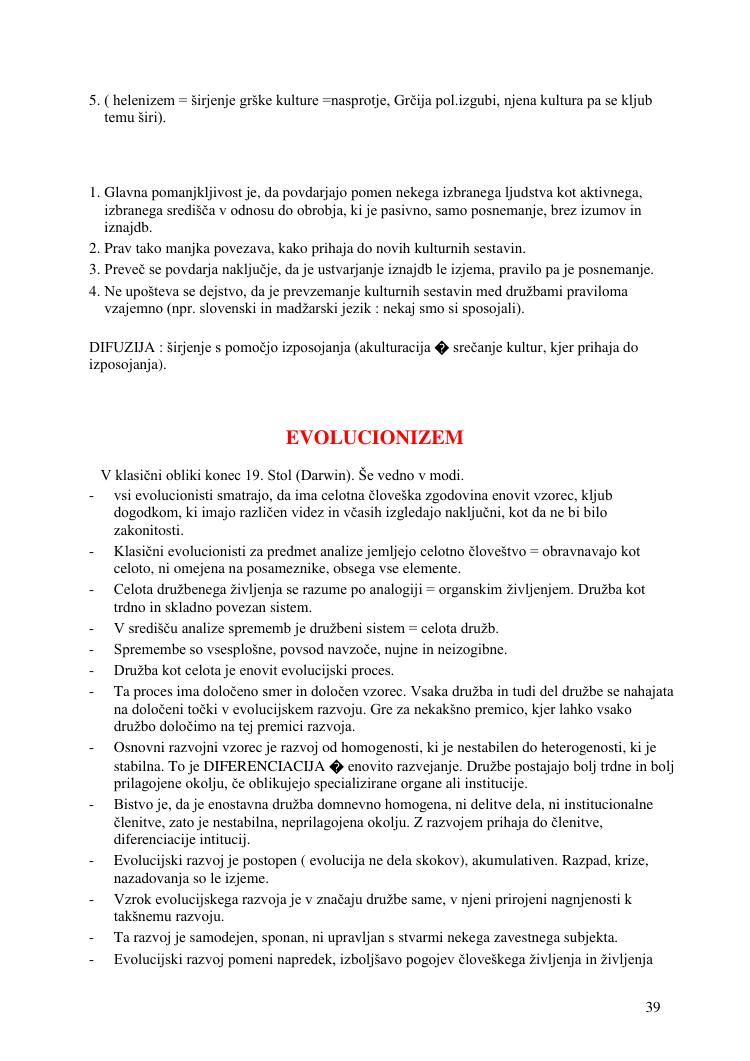 5. ( helenizem = širjenje grške kulture =nasprotje, Grčija pol.izgubi, njena kultura pa se kljub temu širi).

1. Glavna pomanjkljivost je, da povdarjajo pomen nekega izbranega ljudstva kot aktivnega, izbranega središča v odnosu do obrobja, ki je pasivno, samo posnemanje, brez izumov in iznajdb.
2. Prav tako manjka povezava, kako prihaja do novih kulturnih sestavin.
3. Preveč se povdarja naključje, da je ustvarjanje iznajdb le izjema, pravilo pa je posnemanje.
4. Ne upošteva se dejstvo, da je prevzemanje kulturnih sestavin med družbami praviloma vzajemno (npr. slovenski in madžarski jezik : nekaj smo si sposojali).

DIFUZIJA : širjenje s pomočjo izposojanja (akulturacija � srečanje kultur, kjer prihaja do izposojanja).

EVOLUCIONIZEM

V klasični obliki konec 19. Stol (Darwin). Še vedno v modi.
- vsi evolucionisti smatrajo, da ima celotna človeška zgodovina enovit vzorec, kljub dogodkom, ki imajo različen videz in včasih izgledajo naključni, kot da ne bi bilo zakonitosti.
- Klasični evolucionisti za predmet analize jemljejo celotno človeštvo = obravnavajo kot celoto, ni omejena na posameznike, obsega vse elemente.
- Celota družbenega življenja se razume po analogiji = organskim življenjem. Družba kot trdno in skladno povezan sistem.
- V središču analize sprememb je družbeni sistem = celota družb.
- Spremembe so vsesplošne, povsod navzoče, nujne in neizogibne.
- Družba kot celota je enovit evolucijski proces.
- Ta proces ima določeno smer in določen vzorec. Vsaka družba in tudi del družbe se nahajata na določeni točki v evolucijskem razvoju. Gre za nekakšno premico, kjer lahko vsako družbo določimo na tej premici razvoja.
- Osnovni razvojni vzorec je razvoj od homogenosti, ki je nestabilen do heterogenosti, ki je stabilna. To je DIFERENCIACIJA � enovito razvejanje. Družbe postajajo bolj trdne in bolj prilagojene okolju, če oblikujejo specializirane organe ali institucije.
- Bistvo je, da je enostavna družba domnevno homogena, ni delitve dela, ni institucionalne členitve, zato je nestabilna, neprilagojena okolju. Z razvojem prihaja do členitve, diferenciacije intitucij.
- Evolucijski razvoj je postopen ( evolucija ne dela skokov), akumulativen. Razpad, krize, nazadovanja so le izjeme.
- Vzrok evolucijskega razvoja je v značaju družbe same, v njeni prirojeni nagnjenosti k takšnemu razvoju.
- Ta razvoj je samodejen, sponan, ni upravljan s stvarmi nekega zavestnega subjekta.
- Evolucijski razvoj pomeni napredek, izboljšavo pogojev človeškega življenja in življenja

39